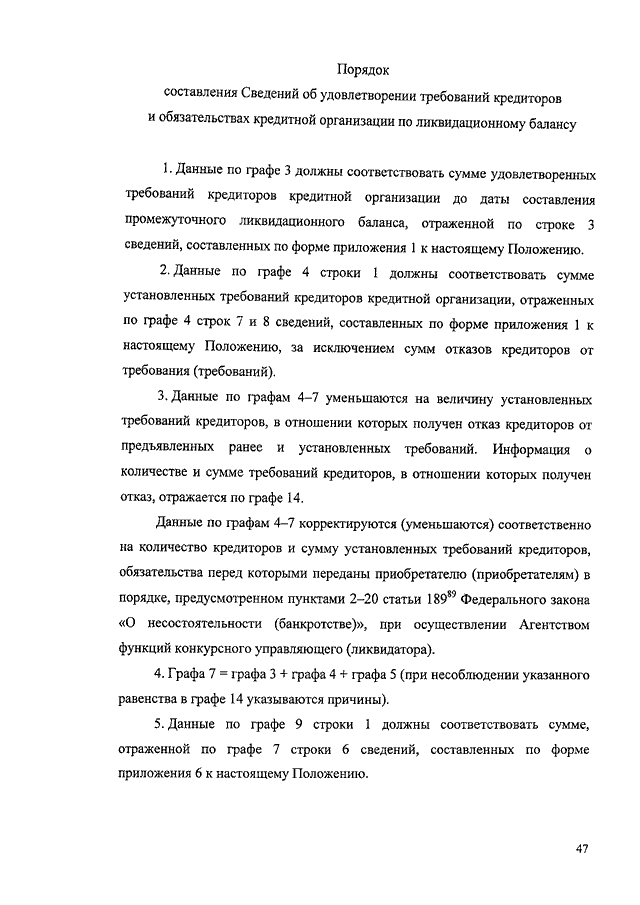 Порядок
составления Сведений об удовлетворении требований кредиторов
и обязательствах кредитной организации по ликвидационному балансу

1. Данные по графе 3 должны соответствовать сумме удовлетворенных требований кредиторов кредитной организации до даты составления промежуточного ликвидационного баланса, отраженной по строке 3 сведений, составленных по форме приложения 1 к настоящему Положению.

2. Данные по графе 4 строки 1 должны соответствовать сумме установленных требований кредиторов кредитной организации, отраженных по графе 4 строк 7 и 8 сведений, составленных по форме приложения 1 к настоящему Положению, за исключением сумм отказов кредиторов от требования (требований).

3. Данные по графам 4–7 уменьшаются на величину установленных требований кредиторов, в отношении которых получен отказ кредиторов от предъявленных ранее и установленных требований. Информация о количестве и сумме требований кредиторов, в отношении которых получен отказ, отражается по графе 14.

Данные по графам 4–7 корректируются (уменьшаются) соответственно на количество кредиторов и сумму установленных требований кредиторов, обязательства перед которыми переданы приобретателю (приобретателям) в порядке, предусмотренном пунктами 2–20 статьи $189^{89}$ Федерального закона «О несостоятельности (банкротстве)», при осуществлении Агентством функций конкурсного управляющего (ликвидатора).

4. Графа 7 = графа 3 + графа 4 + графа 5 (при несоблюдении указанного равенства в графе 14 указываются причины).

5. Данные по графе 9 строки 1 должны соответствовать сумме, отраженной по графе 7 строки 6 сведений, составленных по форме приложения 6 к настоящему Положению.

47